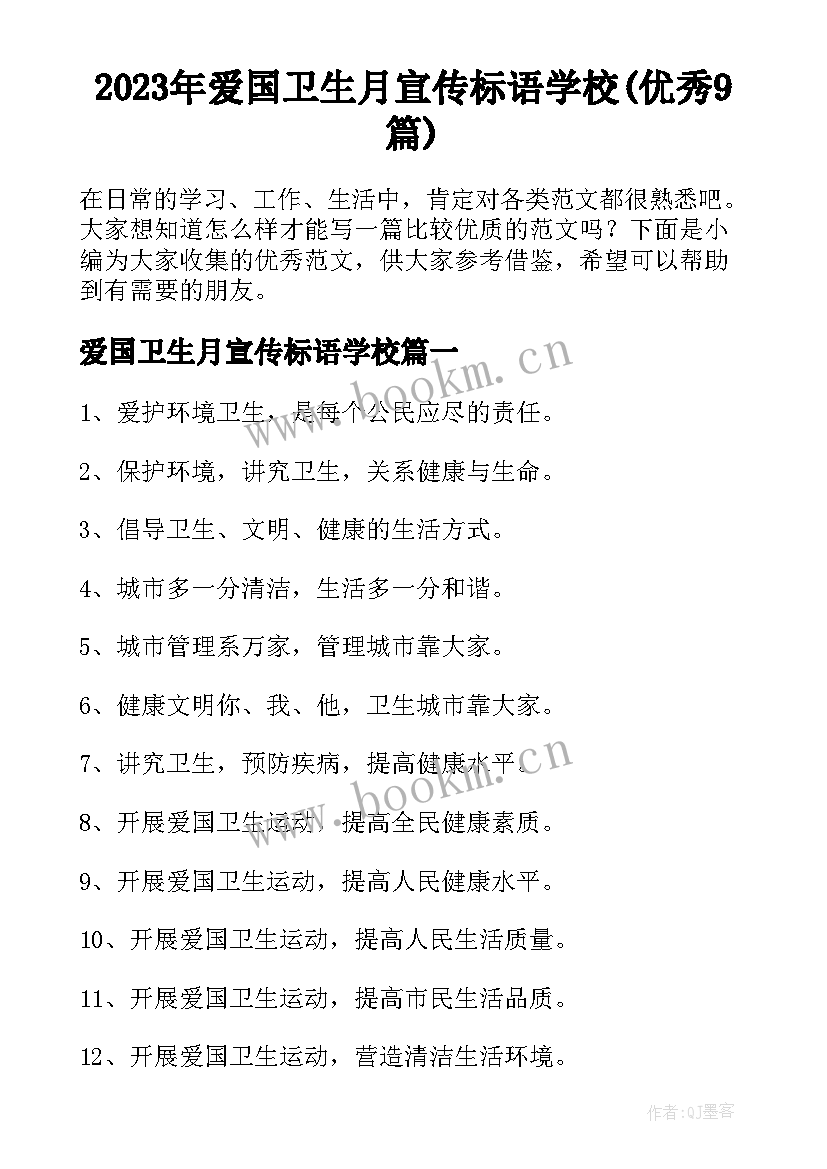 2023年爱国卫生月宣传标语学校(优秀9篇)

在日常的学习、工作、生活中，肯定对各类范文都很熟悉吧。大家想知道怎么样才能写一篇比较优质的范文吗？下面是小编为大家收集的优秀范文，供大家参考借鉴，希望可以帮助到有需要的朋友。

爱国卫生月宣传标语学校篇一

www.bookm.cn

1、爱护环境卫生，是每个公民应尽的责任。

2、保护环境，讲究卫生，关系健康与生命。

3、倡导卫生、文明、健康的生活方式。

4、城市多一分清洁，生活多一分和谐。

5、城市管理系万家，管理城市靠大家。

6、健康文明你、我、他，卫生城市靠大家。

7、讲究卫生，预防疾病，提高健康水平。

www.bookm.cn

8、开展爱国卫生运动，提高全民健康素质。

9、开展爱国卫生运动，提高人民健康水平。

10、开展爱国卫生运动，提高人民生活质量。

11、开展爱国卫生运动，提高市民生活品质。

12、开展爱国卫生运动，营造清洁生活环境。

作者:QJ墨客